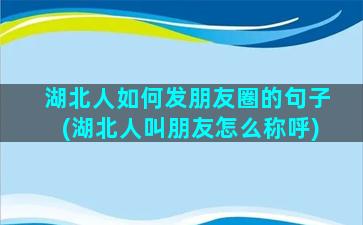 湖北人如何发朋友圈的句子(湖北人叫朋友怎么称呼)